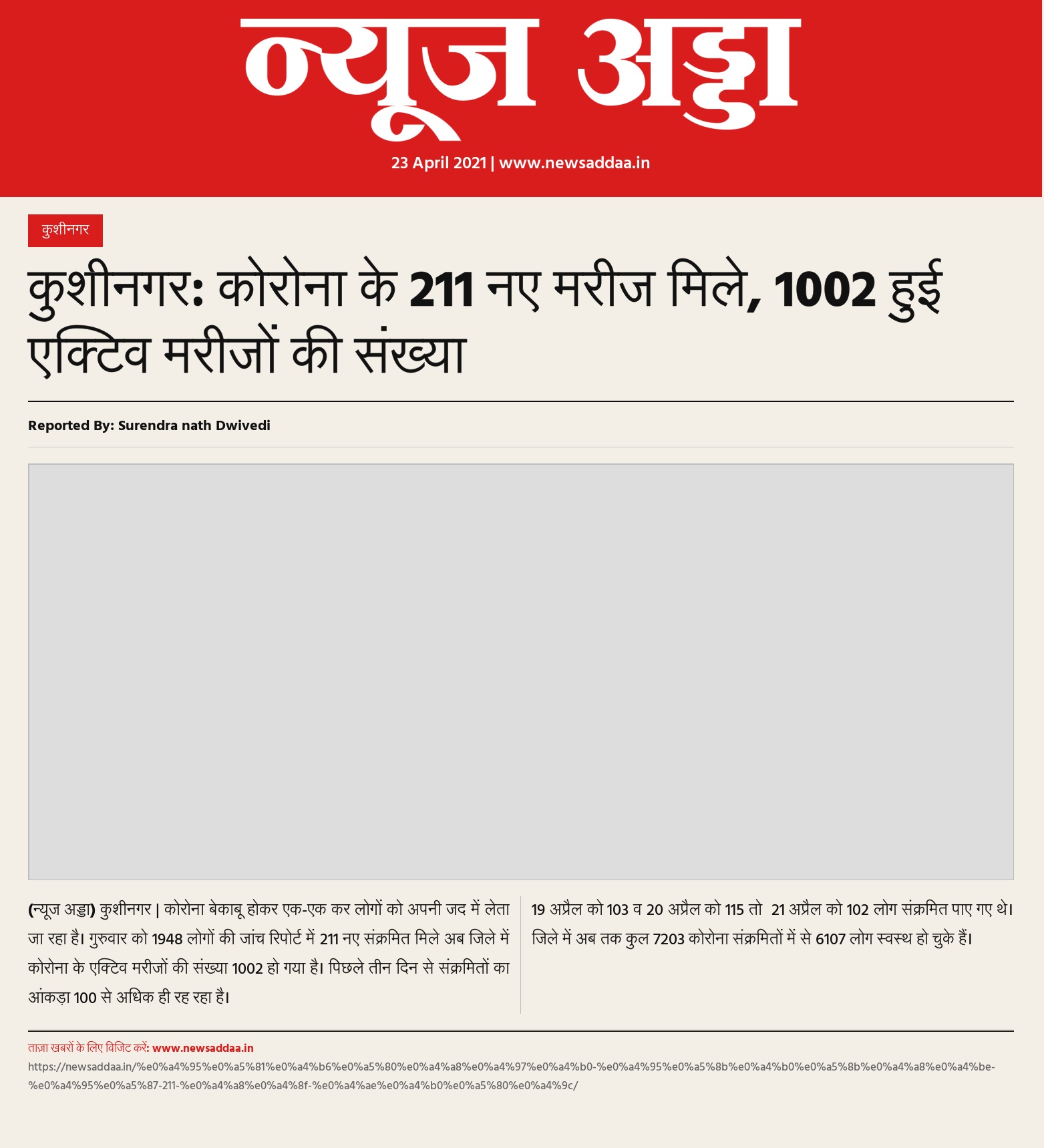 न्यूज अड्डा

23 April 2021 | www.newsaddaa.in

कुशीनगर

कुशीनगर: कोरोना के 211 नए मरीज मिले, 1002 हुई एक्टिव मरीजों की संख्या

Reported By: Surendra nath Dwivedi

(न्यूज अड्डा) कुशीनगर | कोरोना बेकाबू होकर एक-एक कर लोगों को अपनी जद में लेता जा रहा है। गुरुवार को 1948 लोगों की जांच रिपोर्ट में 211 नए संक्रमित मिले अब जिले में कोरोना के एक्टिव मरीजों की संख्या 1002 हो गया है। पिछले तीन दिन से संक्रमितों का आंकड़ा 100 से अधिक ही रह रहा है।

19 अप्रैल को 103 व 20 अप्रैल को 115 तो 21 अप्रैल को 102 लोग संक्रमित पाए गए थे। जिले में अब तक कुल 7203 कोरोना संक्रमितों में से 6107 लोग स्वस्थ हो चुके हैं।

ताज़ा खबरों के लिए विजिट करें: www.newsaddaa.in
https://newsaddaa.in/%e0%a4%95%e0%a5%81%e0%a4%b6%e0%a5%80%e0%a4%a8%e0%a4%97%e0%a4%b0-%e0%a4%95%e0%a5%8b%e0%a4%b0%e0%a5%8b%e0%a4%a8%e0%a4%be-%e0%a4%95%e0%a5%87-211-%e0%a4%a8%e0%a4%8f-%e0%a4%ae%e0%a4%b0%e0%a5%80%e0%a4%9c/